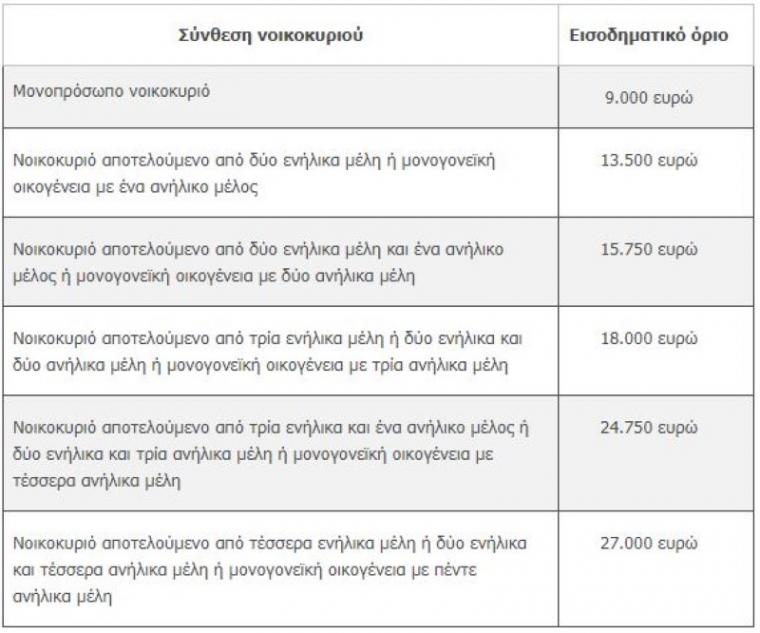 | Σύνθεση νοικοκυριού | Εισοδηματικό όριο |
|---|---|
| Μονοπρόσωπο νοικοκυριό | 9.000 ευρώ |
| Νοικοκυριό αποτελούμενο από δύο ενήλικα μέλη ή μονογονεϊκή οικογένεια με ένα ανήλικο μέλος | 13.500 ευρώ |
| Νοικοκυριό αποτελούμενο από δύο ενήλικα μέλη και ένα ανήλικο μέλος ή μονογονεϊκή οικογένεια με δύο ανήλικα μέλη | 15.750 ευρώ |
| Νοικοκυριό αποτελούμενο από τρία ενήλικα μέλη ή δύο ενήλικα και δύο ανήλικα μέλη ή μονογονεϊκή οικογένεια με τρία ανήλικα μέλη | 18.000 ευρώ |
| Νοικοκυριό αποτελούμενο από τρία ενήλικα και ένα ανήλικο μέλος ή δύο ενήλικα και τρία ανήλικα μέλη ή μονογονεϊκή οικογένεια με τέσσερα ανήλικα μέλη | 24.750 ευρώ |
| Νοικοκυριό αποτελούμενο από τέσσερα ενήλικα μέλη ή δύο ενήλικα και τέσσερα ανήλικα μέλη ή μονογονεϊκή οικογένεια με πέντε ανήλικα μέλη | 27.000 ευρώ |